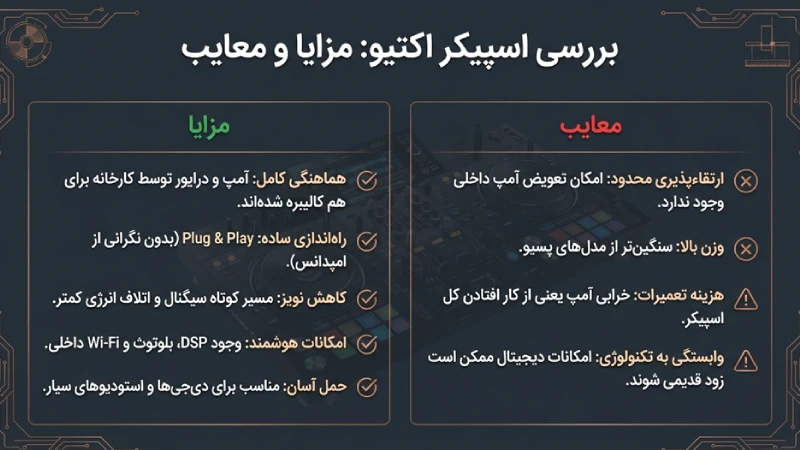 بررسی اسپیکر اکتیو: مزایا و معایب

معایب

ارتقاءپذیری محدود: امکان تعویض آمپ داخلی وجود ندارد.

وزن بالا: سنگین‌تر از مدل‌های پسیو.

هزینه تعمیرات: خرابی آمپ یعنی از کار افتادن کل اسپیکر.

وابستگی به تکنولوژی: امکانات دیجیتال ممکن است زود قدیمی شوند.

مزایا

هماهنگی کامل: آمپ و درایور توسط کارخانه برای هم کالیبره شده‌اند.

راه‌اندازی ساده: Plug & Play (بدون نگرانی از امپدانس).

کاهش نویز: مسیر کوتاه سیگنال و اتلاف انرژی کمتر.

امکانات هوشمند: وجود DSP، بلوتوث و Wi-Fi داخلی.

حمل آسان: مناسب برای دی‌جی‌ها و استودیوهای سیار.